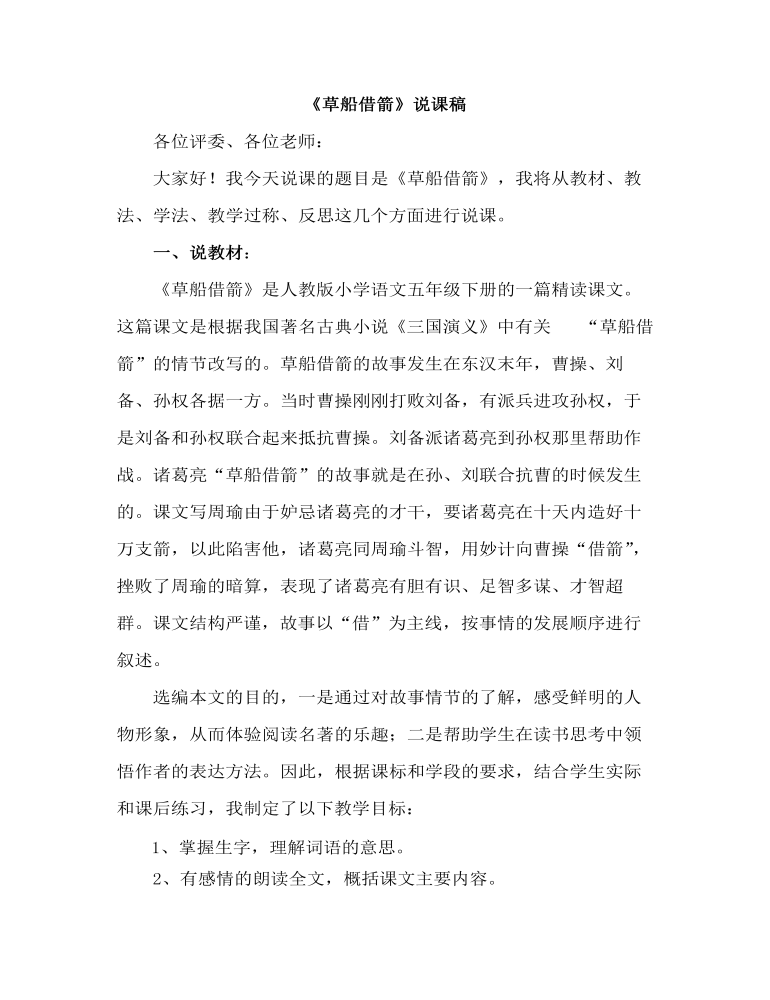 《草船借箭》说课稿

各位评委、各位老师：

大家好！我今天说课的题目是《草船借箭》，我将从教材、教法、学法、教学过称、反思这几个方面进行说课。

一、说教材：

《草船借箭》是人教版小学语文五年级下册的一篇精读课文。这篇课文是根据我国著名古典小说《三国演义》中有关“草船借箭”的情节改写的。草船借箭的故事发生在东汉末年，曹操、刘备、孙权各据一方。当时曹操刚刚打败刘备，有派兵进攻孙权，于是刘备和孙权联合起来抵抗曹操。刘备派诸葛亮到孙权那里帮助作战。诸葛亮“草船借箭”的故事就是在孙、刘联合抗曹的时候发生的。课文写周瑜由于妒忌诸葛亮的才干，要诸葛亮在十天内造好十万支箭，以此陷害他，诸葛亮同周瑜斗智，用妙计向曹操“借箭”，挫败了周瑜的暗算，表现了诸葛亮有胆有识、足智多谋、才智超群。课文结构严谨，故事以“借”为主线，按事情的发展顺序进行叙述。

选编本文的目的，一是通过对故事情节的了解，感受鲜明的人物形象，从而体验阅读名著的乐趣；二是帮助学生在读书思考中领悟作者的表达方法。因此，根据课标和学段的要求，结合学生实际和课后练习，我制定了以下教学目标：

1、掌握生字，理解词语的意思。

2、有感情的朗读全文，概括课文主要内容。